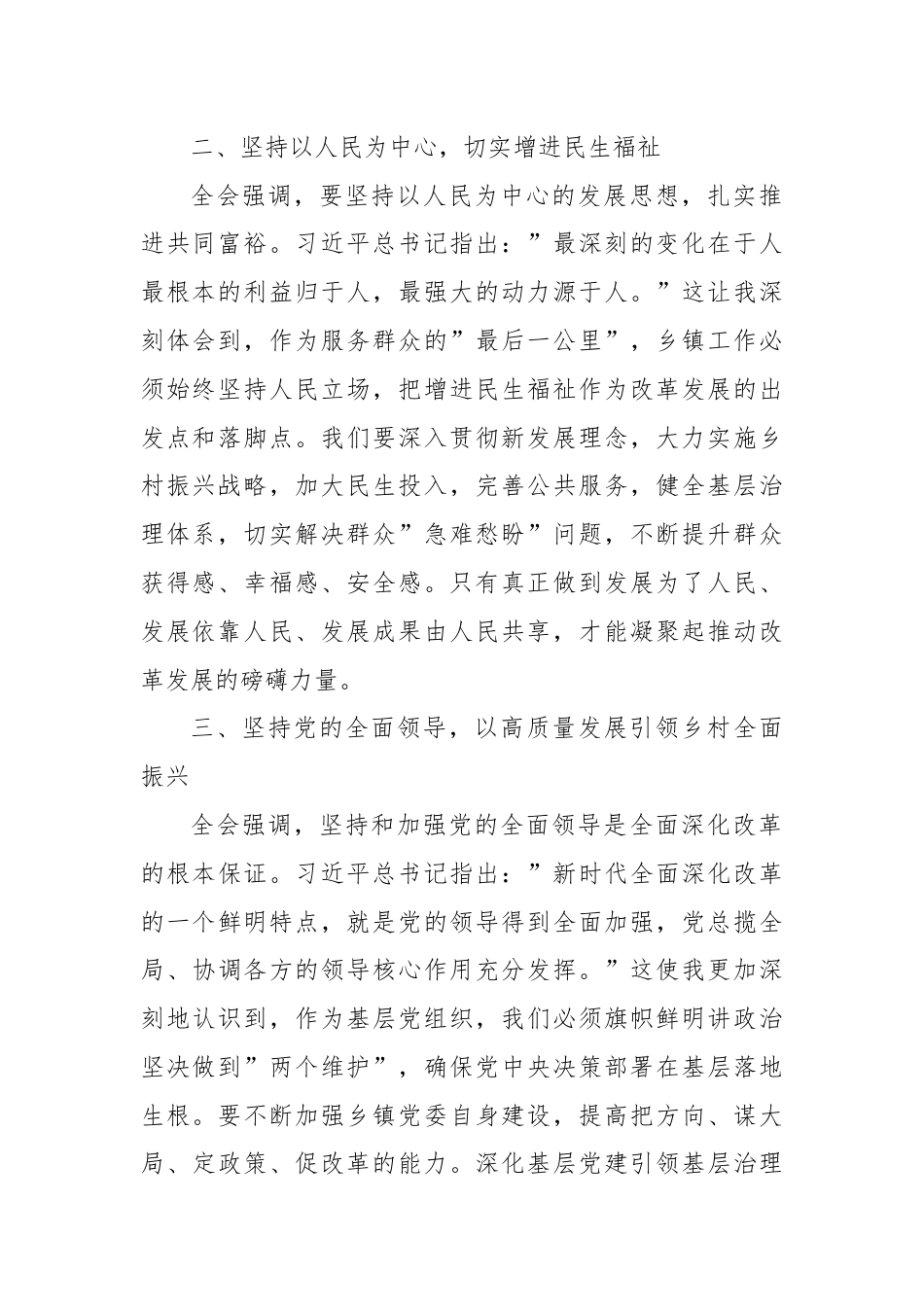 二、坚持以人民为中心，切实增进民生福祉

全会强调，要坚持以人民为中心的发展思想，扎实推进共同富裕。习近平总书记指出：”最深刻的变化在于人最根本的利益归于人，最强大的动力源于人。”这让我深刻体会到，作为服务群众的”最后一公里”，乡镇工作必须始终坚持人民立场，把增进民生福祉作为改革发展的出发点和落脚点。我们要深入贯彻新发展理念，大力实施乡村振兴战略，加大民生投入，完善公共服务，健全基层治理体系，切实解决群众”急难愁盼”问题，不断提升群众获得感、幸福感、安全感。只有真正做到发展为了人民、发展依靠人民、发展成果由人民共享，才能凝聚起推动改革发展的磅礴力量。

三、坚持党的全面领导，以高质量发展引领乡村全面振兴

全会强调，坚持和加强党的全面领导是全面深化改革的根本保证。习近平总书记指出：”新时代全面深化改革的一个鲜明特点，就是党的领导得到全面加强，党总揽全局、协调各方的领导核心作用充分发挥。”这使我更加深刻地认识到，作为基层党组织，我们必须旗帜鲜明讲政治坚决做到”两个维护”，确保党中央决策部署在基层落地生根。要不断加强乡镇党委自身建设，提高把方向、谋大局、定政策、促改革的能力。深化基层党建引领基层治理